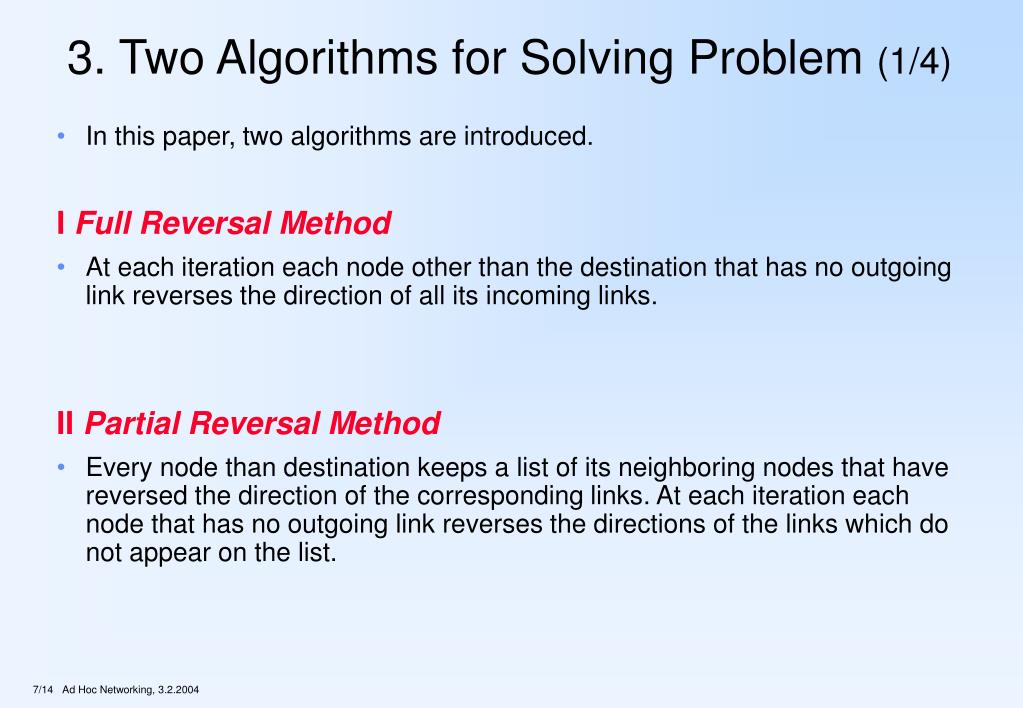 3. Two Algorithms for Solving Problem (1/4)

• In this paper, two algorithms are introduced.

I Full Reversal Method

• At each iteration each node other than the destination that has no outgoing link reverses the direction of all its incoming links.

II Partial Reversal Method

• Every node than destination keeps a list of its neighboring nodes that have reversed the direction of the corresponding links. At each iteration each node that has no outgoing link reverses the directions of the links which do not appear on the list.

7/14 Ad Hoc Networking, 3.2.2004